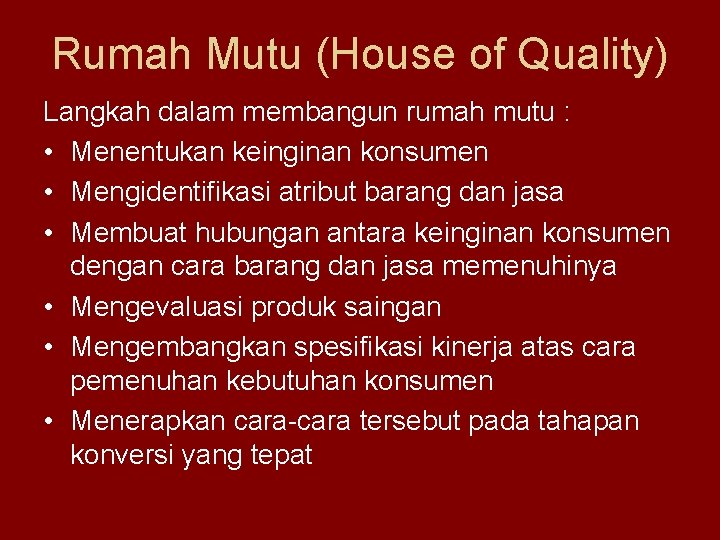 Rumah Mutu (House of Quality)

Langkah dalam membangun rumah mutu :

• Menentukan keinginan konsumen
• Mengidentifikasi atribut barang dan jasa
• Membuat hubungan antara keinginan konsumen dengan cara barang dan jasa memenuhinya
• Mengevaluasi produk saingan
• Mengembangkan spesifikasi kinerja atas cara pemenuhan kebutuhan konsumen
• Menerapkan cara-cara tersebut pada tahapan konversi yang tepat